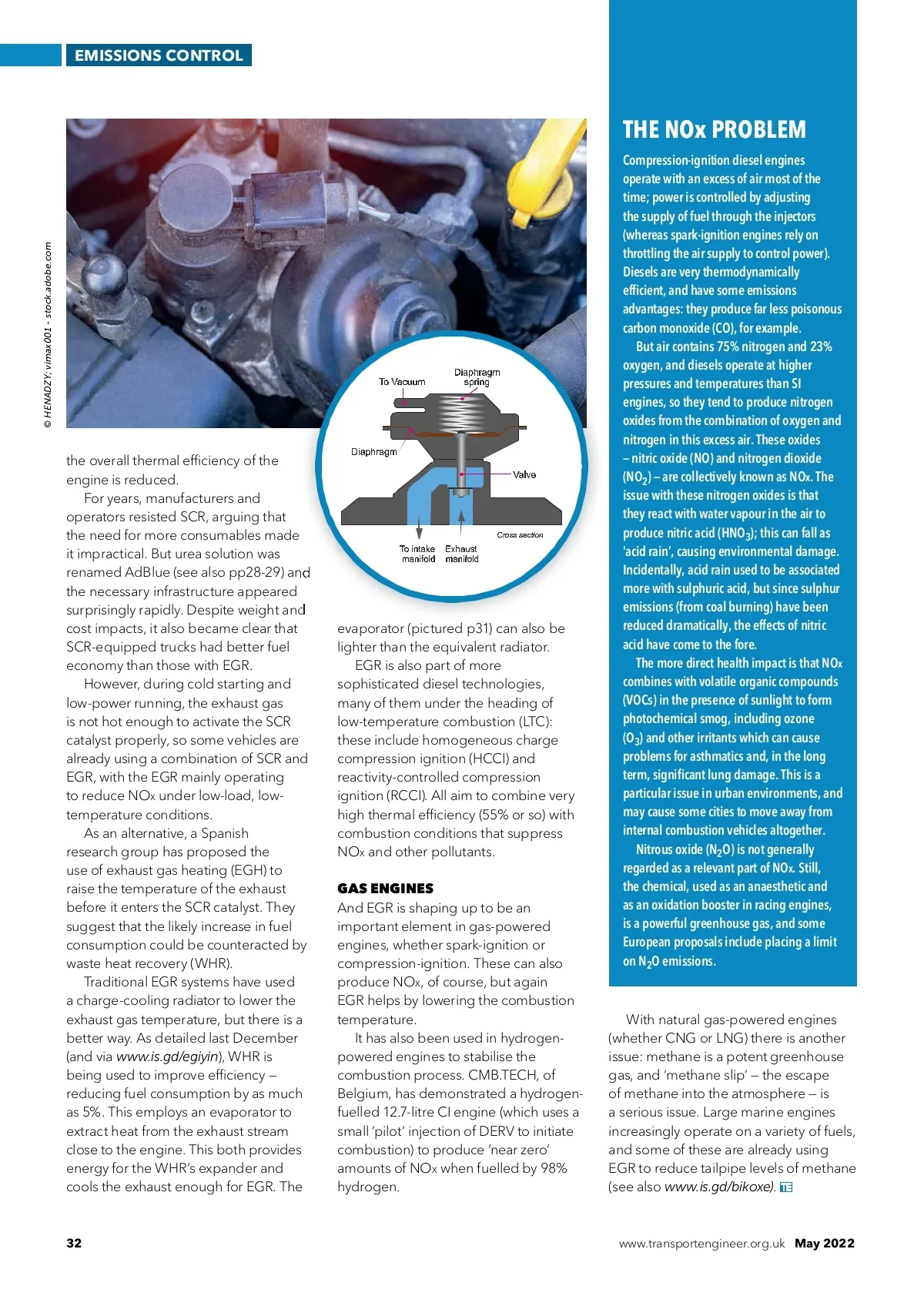 EMISSIONS CONTROL

© HENADZY; vimax001 - stock.adobe.com

To Vacuum

Diaphragm spring

Diaphragm

Valve

Cross section

To intake manifold

Exhaust manifold

the overall thermal efficiency of the engine is reduced.

For years, manufacturers and operators resisted SCR, arguing that the need for more consumables made it impractical. But urea solution was renamed AdBlue (see also pp28-29) and the necessary infrastructure appeared surprisingly rapidly. Despite weight and cost impacts, it also became clear that SCR-equipped trucks had better fuel economy than those with EGR.

However, during cold starting and low-power running, the exhaust gas is not hot enough to activate the SCR catalyst properly, so some vehicles are already using a combination of SCR and EGR, with the EGR mainly operating to reduce NOx under low-load, low-temperature conditions.

As an alternative, a Spanish research group has proposed the use of exhaust gas heating (EGH) to raise the temperature of the exhaust before it enters the SCR catalyst. They suggest that the likely increase in fuel consumption could be counteracted by waste heat recovery (WHR).

Traditional EGR systems have used a charge-cooling radiator to lower the exhaust gas temperature, but there is a better way. As detailed last December (and via www.is.gd/egiyin), WHR is being used to improve efficiency – reducing fuel consumption by as much as 5%. This employs an evaporator to extract heat from the exhaust stream close to the engine. This both provides energy for the WHR's expander and cools the exhaust enough for EGR. The evaporator (pictured p31) can also be lighter than the equivalent radiator.

EGR is also part of more sophisticated diesel technologies, many of them under the heading of low-temperature combustion (LTC): these include homogeneous charge compression ignition (HCCI) and reactivity-controlled compression ignition (RCCI). All aim to combine very high thermal efficiency (55% or so) with combustion conditions that suppress NOx and other pollutants.

GAS ENGINES
And EGR is shaping up to be an important element in gas-powered engines, whether spark-ignition or compression-ignition. These can also produce NOx, of course, but again EGR helps by lowering the combustion temperature.

It has also been used in hydrogen-powered engines to stabilise the combustion process. CMB.TECH, of Belgium, has demonstrated a hydrogen-fuelled 12.7-litre CI engine (which uses a small 'pilot' injection of DERV to initiate combustion) to produce 'near zero' amounts of NOx when fuelled by 98% hydrogen.

THE NOx PROBLEM
Compression-ignition diesel engines operate with an excess of air most of the time; power is controlled by adjusting the supply of fuel through the injectors (whereas spark-ignition engines rely on throttling the air supply to control power). Diesels are very thermodynamically efficient, and have some emissions advantages: they produce far less poisonous carbon monoxide (CO), for example.

But air contains 75% nitrogen and 23% oxygen, and diesels operate at higher pressures and temperatures than SI engines, so they tend to produce nitrogen oxides from the combination of oxygen and nitrogen in this excess air. These oxides – nitric oxide (NO) and nitrogen dioxide ($NO_2$) – are collectively known as NOx. The issue with these nitrogen oxides is that they react with water vapour in the air to produce nitric acid ($HNO_3$); this can fall as 'acid rain', causing environmental damage. Incidentally, acid rain used to be associated more with sulphuric acid, but since sulphur emissions (from coal burning) have been reduced dramatically, the effects of nitric acid have come to the fore.

The more direct health impact is that NOx combines with volatile organic compounds (VOCs) in the presence of sunlight to form photochemical smog, including ozone ($O_3$) and other irritants which can cause problems for asthmatics and, in the long term, significant lung damage. This is a particular issue in urban environments, and may cause some cities to move away from internal combustion vehicles altogether.

Nitrous oxide ($N_2O$) is not generally regarded as a relevant part of NOx. Still, the chemical, used as an anaesthetic and as an oxidation booster in racing engines, is a powerful greenhouse gas, and some European proposals include placing a limit on $N_2O$ emissions.

With natural gas-powered engines (whether CNG or LNG) there is another issue: methane is a potent greenhouse gas, and 'methane slip' – the escape of methane into the atmosphere – is a serious issue. Large marine engines increasingly operate on a variety of fuels, and some of these are already using EGR to reduce tailpipe levels of methane (see also www.is.gd/bikoxe). TE

32

www.transportengineer.org.uk May 2022